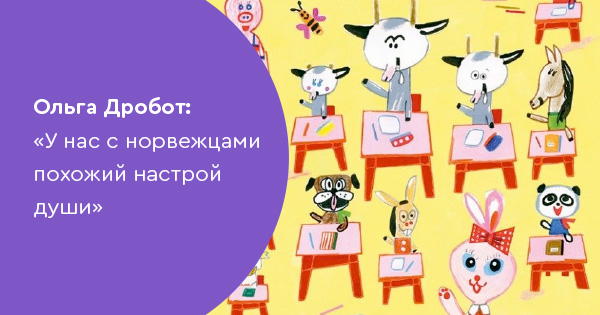 Ольга Дробот:
«У нас с норвежцами похожий настрой души»